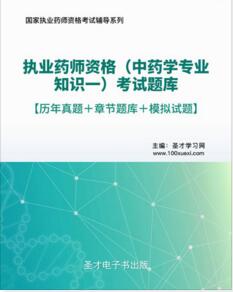 国家执业药师资格考试辅导系列

执业药师资格（中药学专业知识一）考试题库

【历年真题＋章节题库＋模拟试题】

主编：圣才学习网
www.100xuexi.com

圣才电子书出版